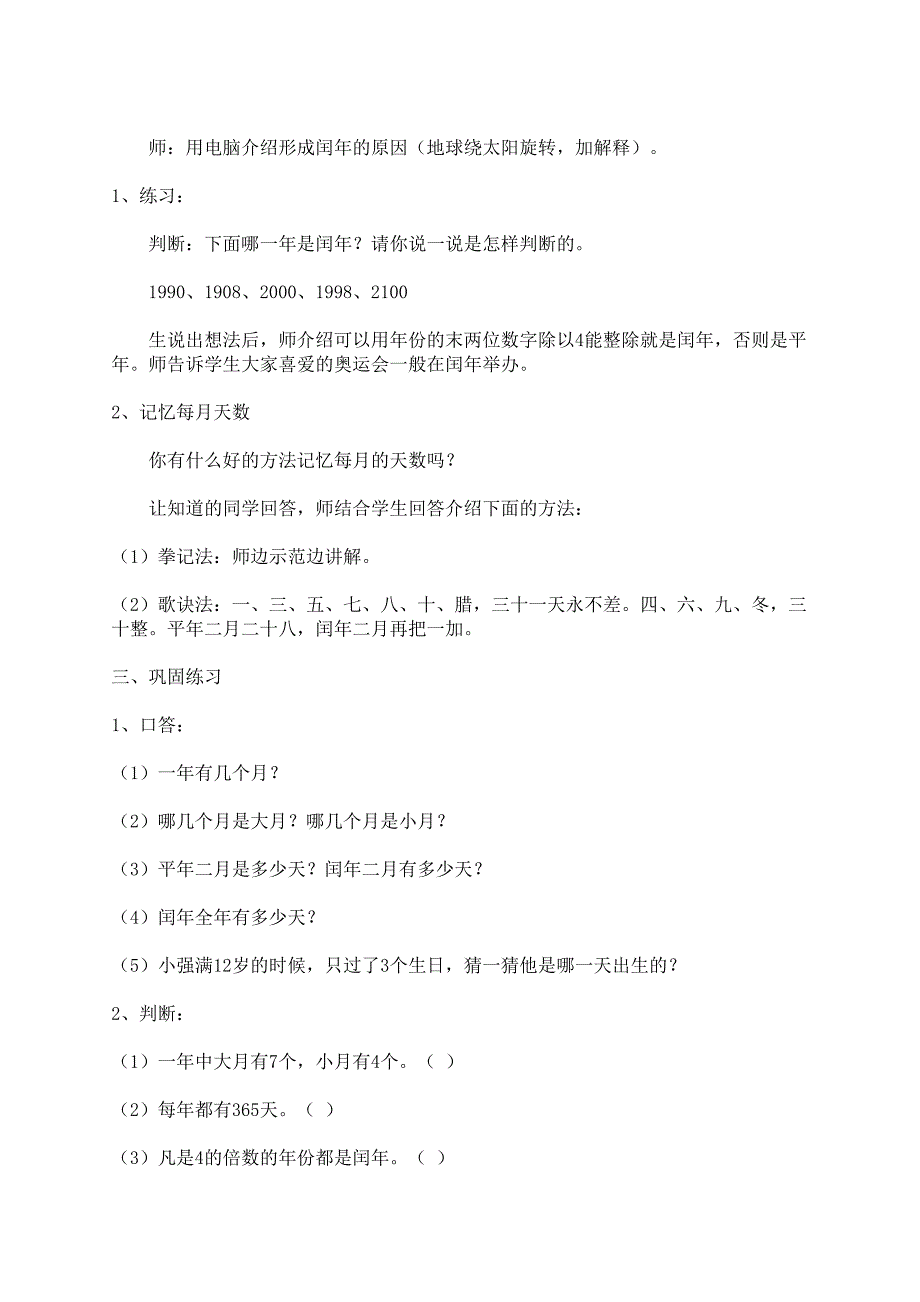 师：用电脑介绍形成闰年的原因（地球绕太阳旋转，加解释）。

1、练习：

判断：下面哪一年是闰年？请你说一说是怎样判断的。

1990、1908、2000、1998、2100

生说出想法后，师介绍可以用年份的末两位数字除以4能整除就是闰年，否则是平年。师告诉学生大家喜爱的奥运会一般在闰年举办。

2、记忆每月天数

你有什么好的方法记忆每月的天数吗？

让知道的同学回答，师结合学生回答介绍下面的方法：

（1）拳记法：师边示范边讲解。

（2）歌诀法：一、三、五、七、八、十、腊，三十一天永不差。四、六、九、冬，三十整。平年二月二十八，闰年二月再把一加。

三、巩固练习

1、口答：

（1）一年有几个月？

（2）哪几个月是大月？哪几个月是小月？

（3）平年二月是多少天？闰年二月有多少天？

（4）闰年全年有多少天？

（5）小强满12岁的时候，只过了3个生日，猜一猜他是哪一天出生的？

2、判断：

（1）一年中大月有7个，小月有4个。（ ）

（2）每年都有365天。（ ）

（3）凡是4的倍数的年份都是闰年。（ ）